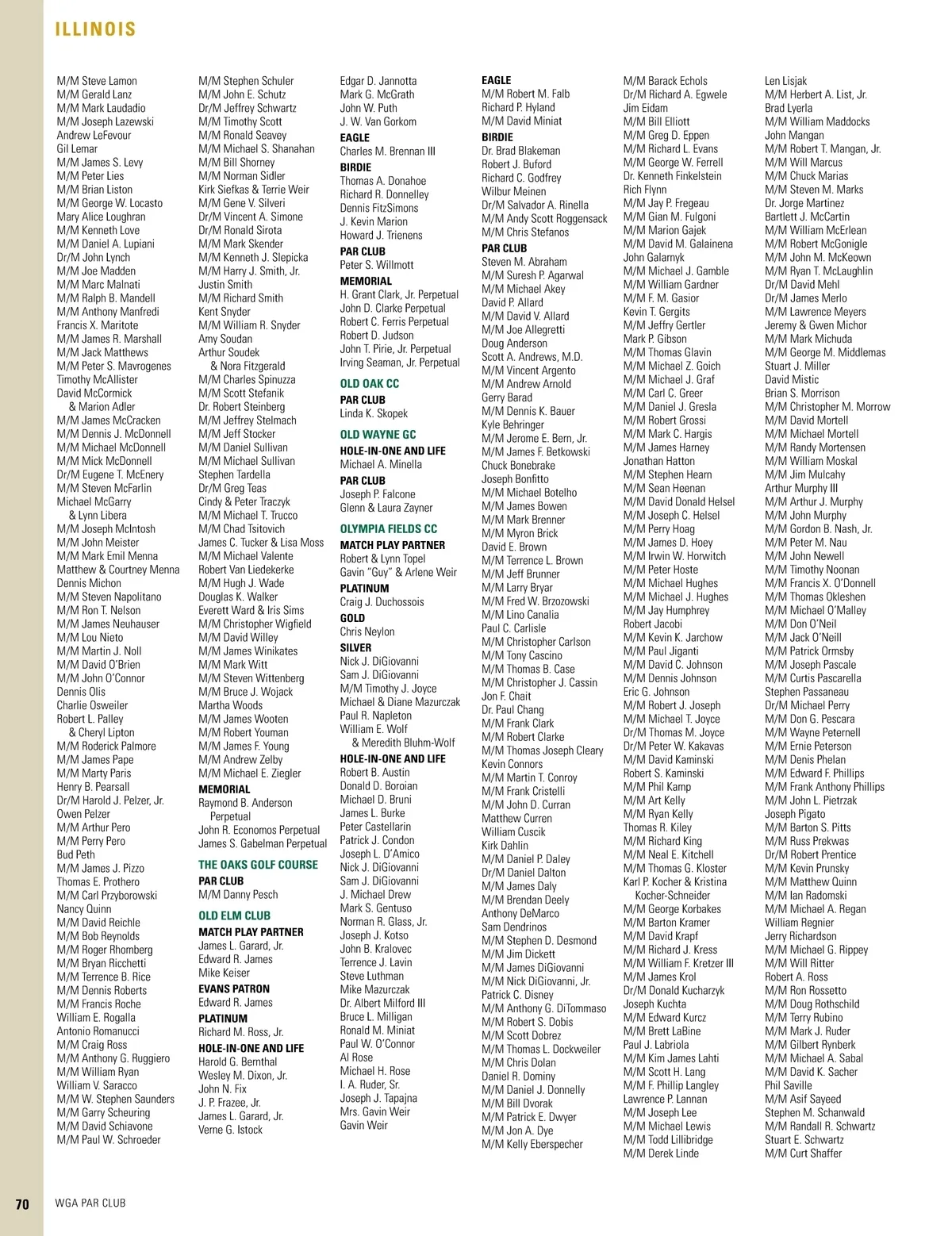 ILLINOIS

M/M Steve Lamon
M/M Gerald Lanz
M/M Mark Laudadio
M/M Joseph Lazewski
Andrew LeFevour
Gil Lemar
M/M James S. Levy
M/M Peter Lies
M/M Brian Liston
M/M George W. Locasto
Mary Alice Loughran
M/M Kenneth Love
M/M Daniel A. Lupiani
Dr/M John Lynch
M/M Joe Madden
M/M Marc Malnati
M/M Ralph B. Mandell
M/M Anthony Manfredi
Francis X. Maritote
M/M James R. Marshall
M/M Jack Matthews
M/M Peter S. Mavrogenes
Timothy McAllister
David McCormick
& Marion Adler
M/M James McCracken
M/M Dennis J. McDonnell
M/M Michael McDonnell
M/M Mick McDonnell
Dr/M Eugene T. McEnery
M/M Steven McFarlin
Michael McGarry
& Lynn Libera
M/M Joseph McIntosh
M/M John Meister
M/M Mark Emil Menna
Matthew & Courtney Menna
Dennis Michon
M/M Steven Napolitano
M/M Ron T. Nelson
M/M James Neuhauser
M/M Lou Nieto
M/M Martin J. Noll
M/M David O'Brien
M/M John O'Connor
Dennis Olis
Charlie Osweiler
Robert L. Palley
& Cheryl Lipton
M/M Roderick Palmore
M/M James Pape
M/M Marty Paris
Henry B. Pearsall
Dr/M Harold J. Pelzer, Jr.
Owen Pelzer
M/M Arthur Pero
M/M Perry Pero
Bud Peth
M/M James J. Pizzo
Thomas E. Prothero
M/M Carl Przyborowski
Nancy Quinn
M/M David Reichle
M/M Bob Reynolds
M/M Roger Rhomberg
M/M Bryan Ricchetti
M/M Terrence B. Rice
M/M Dennis Roberts
M/M Francis Roche
William E. Rogalla
Antonio Romanucci
M/M Craig Ross
M/M Anthony G. Ruggiero
M/M William Ryan
William V. Saracco
M/M W. Stephen Saunders
M/M Garry Scheuring
M/M David Schiavone
M/M Paul W. Schroeder

M/M Stephen Schuler
M/M John E. Schutz
Dr/M Jeffrey Schwartz
M/M Timothy Scott
M/M Ronald Seavey
M/M Michael S. Shanahan
M/M Bill Shorney
M/M Norman Sidler
Kirk Siefkas & Terrie Weir
M/M Gene V. Silveri
Dr/M Vincent A. Simone
Dr/M Ronald Sirota
M/M Mark Skender
M/M Kenneth J. Slepicka
M/M Harry J. Smith, Jr.
Justin Smith
M/M Richard Smith
Kent Snyder
M/M William R. Snyder
Amy Soudan
Arthur Soudek
& Nora Fitzgerald
M/M Charles Spinuzza
M/M Scott Stefanik
Dr. Robert Steinberg
M/M Jeffrey Stelmach
M/M Jeff Stocker
M/M Daniel Sullivan
M/M Michael Sullivan
Stephen Tardella
Dr/M Greg Teas
Cindy & Peter Traczyk
M/M Michael T. Trucco
M/M Chad Tsitovich
James C. Tucker & Lisa Moss
M/M Michael Valente
Robert Van Liedekerke
M/M Hugh J. Wade
Douglas K. Walker
Everett Ward & Iris Sims
M/M Christopher Wigfield
M/M David Willey
M/M James Winikates
M/M Mark Witt
M/M Steven Wittenberg
M/M Bruce J. Wojack
Martha Woods
M/M James Wooten
M/M Robert Youman
M/M James F. Young
M/M Andrew Zelby
M/M Michael E. Ziegler
MEMORIAL
Raymond B. Anderson
Perpetual
John R. Economos Perpetual
James S. Gabelman Perpetual
THE OAKS GOLF COURSE
PAR CLUB
M/M Danny Pesch
OLD ELM CLUB
MATCH PLAY PARTNER
James L. Garard, Jr.
Edward R. James
Mike Keiser
EVANS PATRON
Edward R. James
PLATINUM
Richard M. Ross, Jr.
HOLE-IN-ONE AND LIFE
Harold G. Bernthal
Wesley M. Dixon, Jr.
John N. Fix
J. P. Frazee, Jr.
James L. Garard, Jr.
Verne G. Istock

Edgar D. Jannotta
Mark G. McGrath
John W. Puth
J. W. Van Gorkom
EAGLE
Charles M. Brennan III
BIRDIE
Thomas A. Donahoe
Richard R. Donnelley
Dennis FitzSimons
J. Kevin Marion
Howard J. Trienens
PAR CLUB
Peter S. Willmott
MEMORIAL
H. Grant Clark, Jr. Perpetual
John D. Clarke Perpetual
Robert C. Ferris Perpetual
Robert D. Judson
John T. Pirie, Jr. Perpetual
Irving Seaman, Jr. Perpetual
OLD OAK CC
PAR CLUB
Linda K. Skopek
OLD WAYNE GC
HOLE-IN-ONE AND LIFE
Michael A. Minella
PAR CLUB
Joseph P. Falcone
Glenn & Laura Zayner
OLYMPIA FIELDS CC
MATCH PLAY PARTNER
Robert & Lynn Topel
Gavin "Guy" & Arlene Weir
PLATINUM
Craig J. Duchossois
GOLD
Chris Neylon
SILVER
Nick J. DiGiovanni
Sam J. DiGiovanni
M/M Timothy J. Joyce
Michael & Diane Mazurczak
Paul R. Napleton
William E. Wolf
& Meredith Bluhm-Wolf
HOLE-IN-ONE AND LIFE
Robert B. Austin
Donald D. Boroian
Michael D. Bruni
James L. Burke
Peter Castellarin
Patrick J. Condon
Joseph L. D'Amico
Nick J. DiGiovanni
Sam J. DiGiovanni
J. Michael Drew
Mark S. Gentuso
Norman R. Glass, Jr.
Joseph J. Kotso
John B. Kralovec
Terrence J. Lavin
Steve Luthman
Mike Mazurczak
Dr. Albert Milford III
Bruce L. Milligan
Ronald M. Miniat
Paul W. O'Connor
Al Rose
Michael H. Rose
I. A. Ruder, Sr.
Joseph J. Tapajna
Mrs. Gavin Weir
Gavin Weir

EAGLE
M/M Robert M. Falb
Richard P. Hyland
M/M David Miniat
BIRDIE
Dr. Brad Blakeman
Robert J. Buford
Richard C. Godfrey
Wilbur Meinen
Dr/M Salvador A. Rinella
M/M Andy Scott Roggensack
M/M Chris Stefanos
PAR CLUB
Steven M. Abraham
M/M Suresh P. Agarwal
M/M Michael Akey
David P. Allard
M/M David V. Allard
M/M Joe Allegretti
Doug Anderson
Scott A. Andrews, M.D.
M/M Vincent Argento
M/M Andrew Arnold
Gerry Barad
M/M Dennis K. Bauer
Kyle Behringer
M/M Jerome E. Bern, Jr.
M/M James F. Betkowski
Chuck Bonebrake
Joseph Bonfitto
M/M Michael Botelho
M/M James Bowen
M/M Mark Brenner
M/M Myron Brick
David E. Brown
M/M Terrence L. Brown
M/M Jeff Brunner
M/M Larry Bryar
M/M Fred W. Brzozowski
M/M Lino Canalia
Paul C. Carlisle
M/M Christopher Carlson
M/M Tony Cascino
M/M Thomas B. Case
M/M Christopher J. Cassin
Jon F. Chait
Dr. Paul Chang
M/M Frank Clark
M/M Robert Clarke
M/M Thomas Joseph Cleary
Kevin Connors
M/M Martin T. Conroy
M/M Frank Cristelli
M/M John D. Curran
Matthew Curren
William Cuscik
Kirk Dahlin
M/M Daniel P. Daley
Dr/M Daniel Dalton
M/M James Daly
M/M Brendan Deely
Anthony DeMarco
Sam Dendrinos
M/M Stephen D. Desmond
M/M Jim Dickett
M/M James DiGiovanni
M/M Nick DiGiovanni, Jr.
Patrick C. Disney
M/M Anthony G. DiTommaso
M/M Robert S. Dobis
M/M Scott Dobrez
M/M Thomas L. Dockweiler
M/M Chris Dolan
Daniel R. Dominy
M/M Daniel J. Donnelly
M/M Bill Dvorak
M/M Patrick E. Dwyer
M/M Jon A. Dye
M/M Kelly Eberspecher

M/M Barack Echols
Dr/M Richard A. Egwele
Jim Eidam
M/M Bill Elliott
M/M Greg D. Eppen
M/M Richard L. Evans
M/M George W. Ferrell
Dr. Kenneth Finkelstein
Rich Flynn
M/M Jay P. Fregeau
M/M Gian M. Fulgoni
M/M Marion Gajek
M/M David M. Galainena
John Galarnyk
M/M Michael J. Gamble
M/M William Gardner
M/M F. M. Gasior
Kevin T. Gergits
M/M Jeffry Gertler
Mark P. Gibson
M/M Thomas Glavin
M/M Michael Z. Goich
M/M Michael J. Graf
M/M Carl C. Greer
M/M Daniel J. Gresla
M/M Robert Grossi
M/M Mark C. Hargis
M/M James Harney
Jonathan Hatton
M/M Stephen Hearn
M/M Sean Heenan
M/M David Donald Helsel
M/M Joseph C. Helsel
M/M Perry Hoag
M/M James D. Hoey
M/M Irwin W. Horwitch
M/M Peter Hoste
M/M Michael Hughes
M/M Michael J. Hughes
M/M Jay Humphrey
Robert Jacobi
M/M Kevin K. Jarchow
M/M Paul Jiganti
M/M David C. Johnson
M/M Dennis Johnson
Eric G. Johnson
M/M Robert J. Joseph
M/M Michael T. Joyce
Dr/M Thomas M. Joyce
Dr/M Peter W. Kakavas
M/M David Kaminski
Robert S. Kaminski
M/M Phil Kamp
M/M Art Kelly
M/M Ryan Kelly
Thomas R. Kiley
M/M Richard King
M/M Neal E. Kitchell
M/M Thomas G. Kloster
Karl P. Kocher & Kristina
Kocher-Schneider
M/M George Korbakes
M/M Barton Kramer
M/M David Krapf
M/M Richard J. Kress
M/M William F. Kretzer III
M/M James Krol
Dr/M Donald Kucharzyk
Joseph Kuchta
M/M Edward Kurcz
M/M Brett LaBine
Paul J. Labriola
M/M Kim James Lahti
M/M Scott H. Lang
M/M F. Phillip Langley
Lawrence P. Lannan
M/M Joseph Lee
M/M Michael Lewis
M/M Todd Lillibridge
M/M Derek Linde

Len Lisjak
M/M Herbert A. List, Jr.
Brad Lyerla
M/M William Maddocks
John Mangan
M/M Robert T. Mangan, Jr.
M/M Will Marcus
M/M Chuck Marias
M/M Steven M. Marks
Dr. Jorge Martinez
Bartlett J. McCartin
M/M William McErlean
M/M Robert McGonigle
M/M John M. McKeown
M/M Ryan T. McLaughlin
Dr/M David Mehl
Dr/M James Merlo
M/M Lawrence Meyers
Jeremy & Gwen Michor
M/M Mark Michuda
M/M George M. Middlemas
Stuart J. Miller
David Mistic
Brian S. Morrison
M/M Christopher M. Morrow
M/M David Mortell
M/M Michael Mortell
M/M Randy Mortensen
M/M William Moskal
M/M Jim Mulcahy
Arthur Murphy III
M/M Arthur J. Murphy
M/M John Murphy
M/M Gordon B. Nash, Jr.
M/M Peter M. Nau
M/M John Newell
M/M Timothy Noonan
M/M Francis X. O'Donnell
M/M Thomas Okleshen
M/M Michael O'Malley
M/M Don O'Neil
M/M Jack O'Neill
M/M Patrick Ormsby
M/M Joseph Pascale
M/M Curtis Pascarella
Stephen Passaneau
Dr/M Michael Perry
M/M Don G. Pescara
M/M Wayne Peternell
M/M Ernie Peterson
M/M Denis Phelan
M/M Edward F. Phillips
M/M Frank Anthony Phillips
M/M John L. Pietrzak
Joseph Pigato
M/M Barton S. Pitts
M/M Russ Prekwas
Dr/M Robert Prentice
M/M Kevin Prunsky
M/M Matthew Quinn
M/M Ian Radomski
M/M Michael A. Regan
William Regnier
Jerry Richardson
M/M Michael G. Rippey
M/M Will Ritter
Robert A. Ross
M/M Ron Rossetto
M/M Doug Rothschild
M/M Terry Rubino
M/M Mark J. Ruder
M/M Gilbert Rynberk
M/M Michael A. Sabal
M/M David K. Sacher
Phil Saville
M/M Asif Sayeed
Stephen M. Schanwald
M/M Randall R. Schwartz
Stuart E. Schwartz
M/M Curt Shaffer

70 WGA PAR CLUB